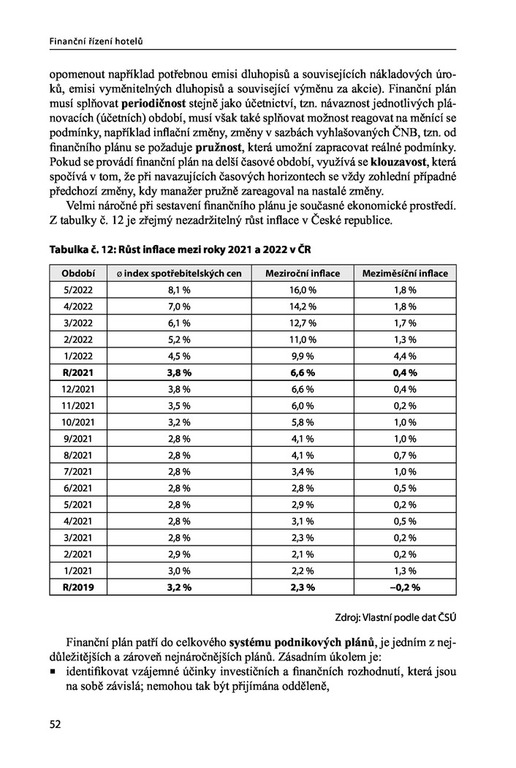 Finanční řízení hotelů

opomenout například potřebnou emisi dluhopisů a souvisejících nákladových úroků, emisi vyměnitelných dluhopisů a související výměnu za akcie). Finanční plán musí splňovat **periodičnost** stejně jako účetnictví, tzn. návaznost jednotlivých plánovacích (účetních) období, musí však také splňovat možnost reagovat na měnící se podmínky, například inflační změny, změny v sazbách vyhlašovaných ČNB, tzn. od finančního plánu se požaduje **pružnost**, která umožní zapracovat reálné podmínky. Pokud se provádí finanční plán na delší časové období, využívá se **klouzavost**, která spočívá v tom, že při navazujících časových horizontech se vždy zohlední případné předchozí změny, kdy manažer pružně zareagoval na nastalé změny.

Velmi náročné při sestavení finančního plánu je současné ekonomické prostředí. Z tabulky č. 12 je zřejmý nezadržitelný růst inflace v České republice.

**Tabulka č. 12: Růst inflace mezi roky 2021 a 2022 v ČR**

| Období | ø index spotřebitelských cen | Meziroční inflace | Meziměsíční inflace |
|---|---|---|---|
| 5/2022 | 8,1 % | 16,0 % | 1,8 % |
| 4/2022 | 7,0 % | 14,2 % | 1,8 % |
| 3/2022 | 6,1 % | 12,7 % | 1,7 % |
| 2/2022 | 5,2 % | 11,0 % | 1,3 % |
| 1/2022 | 4,5 % | 9,9 % | 4,4 % |
| **R/2021** | **3,8 %** | **6,6 %** | **0,4 %** |
| 12/2021 | 3,8 % | 6,6 % | 0,4 % |
| 11/2021 | 3,5 % | 6,0 % | 0,2 % |
| 10/2021 | 3,2 % | 5,8 % | 1,0 % |
| 9/2021 | 2,8 % | 4,1 % | 1,0 % |
| 8/2021 | 2,8 % | 4,1 % | 0,7 % |
| 7/2021 | 2,8 % | 3,4 % | 1,0 % |
| 6/2021 | 2,8 % | 2,8 % | 0,5 % |
| 5/2021 | 2,8 % | 2,9 % | 0,2 % |
| 4/2021 | 2,8 % | 3,1 % | 0,5 % |
| 3/2021 | 2,8 % | 2,3 % | 0,2 % |
| 2/2021 | 2,9 % | 2,1 % | 0,2 % |
| 1/2021 | 3,0 % | 2,2 % | 1,3 % |
| **R/2019** | **3,2 %** | **2,3 %** | **–0,2 %** |

Zdroj: Vlastní podle dat ČSÚ

Finanční plán patří do celkového **systému podnikových plánů**, je jedním z nejdůležitějších a zároveň nejnáročnějších plánů. Zásadním úkolem je:
▪ identifikovat vzájemné účinky investičních a finančních rozhodnutí, která jsou na sobě závislá; nemohou tak být přijímána odděleně,

52